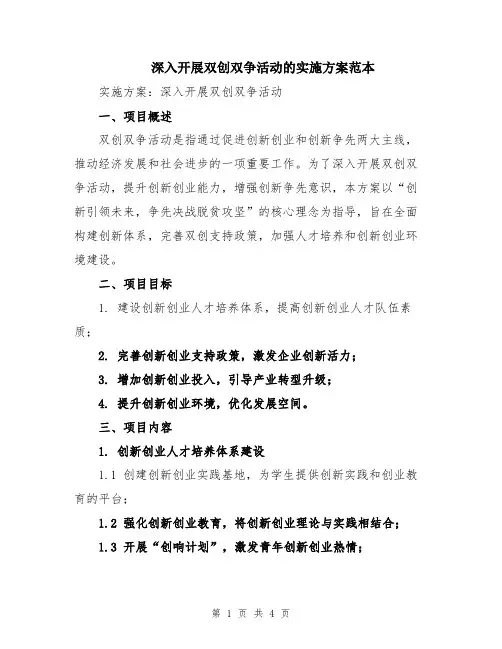 深入开展双创双争活动的实施方案范本

实施方案：深入开展双创双争活动

一、项目概述

双创双争活动是指通过促进创新创业和创新争先两大主线，推动经济发展和社会进步的一项重要工作。为了深入开展双创双争活动，提升创新创业能力，增强创新争先意识，本方案以“创新引领未来，争先决战脱贫攻坚”的核心理念为指导，旨在全面构建创新体系，完善双创支持政策，加强人才培养和创新创业环境建设。

二、项目目标

1. 建设创新创业人才培养体系，提高创新创业人才队伍素质；

2. 完善创新创业支持政策，激发企业创新活力；

3. 增加创新创业投入，引导产业转型升级；

4. 提升创新创业环境，优化发展空间。

三、项目内容

1. 创新创业人才培养体系建设

1.1 创建创新创业实践基地，为学生提供创新实践和创业教育的平台；

1.2 强化创新创业教育，将创新创业理论与实践相结合；

1.3 开展“创响计划”，激发青年创新创业热情；

第 1 页 共 4 页